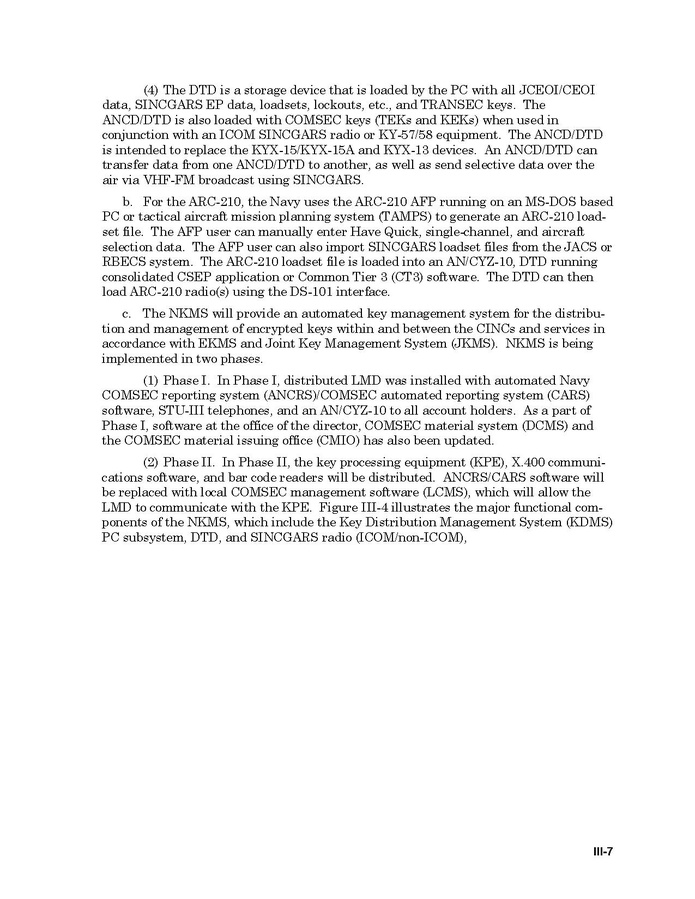 (4) The DTD is a storage device that is loaded by the PC with all JCEOI/CEOI data, SINCGARS EP data, loadsets, lockouts, etc., and TRANSEC keys. The ANCD/DTD is also loaded with COMSEC keys (TEKs and KEKs) when used in conjunction with an ICOM SINCGARS radio or KY-57/58 equipment. The ANCD/DTD is intended to replace the KYX-15/KYX-15A and KYX-13 devices. An ANCD/DTD can transfer data from one ANCD/DTD to another, as well as send selective data over the air via VHF-FM broadcast using SINCGARS.

b. For the ARC-210, the Navy uses the ARC-210 AFP running on an MS-DOS based PC or tactical aircraft mission planning system (TAMPS) to generate an ARC-210 loadset file. The AFP user can manually enter Have Quick, single-channel, and aircraft selection data. The AFP user can also import SINCGARS loadset files from the JACS or RBECS system. The ARC-210 loadset file is loaded into an AN/CYZ-10, DTD running consolidated CSEP application or Common Tier 3 (CT3) software. The DTD can then load ARC-210 radio(s) using the DS-101 interface.

c. The NKMS will provide an automated key management system for the distribution and management of encrypted keys within and between the CINCs and services in accordance with EKMS and Joint Key Management System (JKMS). NKMS is being implemented in two phases.

(1) Phase I. In Phase I, distributed LMD was installed with automated Navy COMSEC reporting system (ANCRS)/COMSEC automated reporting system (CARS) software, STU-III telephones, and an AN/CYZ-10 to all account holders. As a part of Phase I, software at the office of the director, COMSEC material system (DCMS) and the COMSEC material issuing office (CMIO) has also been updated.

(2) Phase II. In Phase II, the key processing equipment (KPE), X.400 communications software, and bar code readers will be distributed. ANCRS/CARS software will be replaced with local COMSEC management software (LCMS), which will allow the LMD to communicate with the KPE. Figure III-4 illustrates the major functional components of the NKMS, which include the Key Distribution Management System (KDMS) PC subsystem, DTD, and SINCGARS radio (ICOM/non-ICOM),

III-7